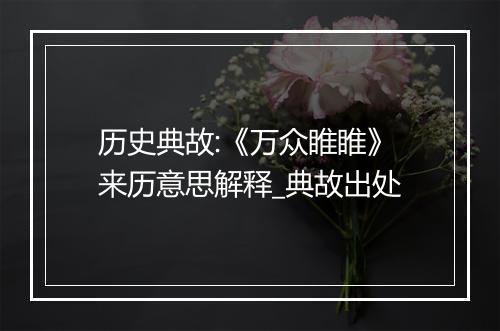 历史典故:《万众睢睢》来历意思解释_典故出处